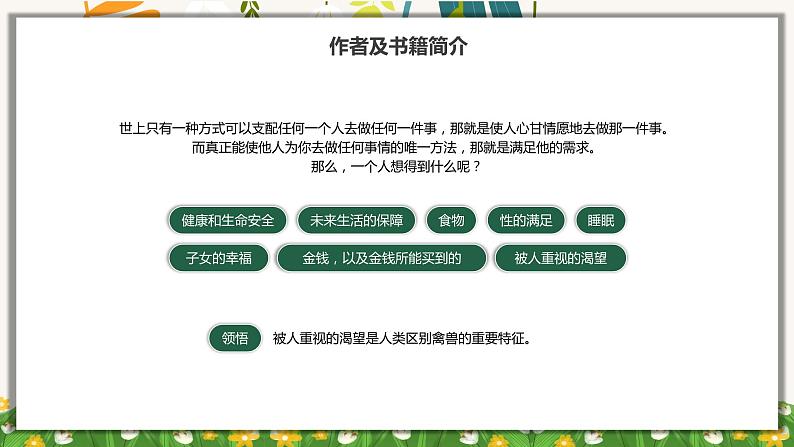 作者及书籍简介

世上只有一种方式可以支配任何一个人去做任何一件事，那就是使人心甘情愿地去做那一件事。
而真正能使他人为你去做任何事情的唯一方法，那就是满足他的需求。
那么，一个人想得到什么呢？

健康和生命安全
未来生活的保障
食物
性的满足
睡眠
子女的幸福
金钱，以及金钱所能买到的
被人重视的渴望

领悟
被人重视的渴望是人类区别禽兽的重要特征。